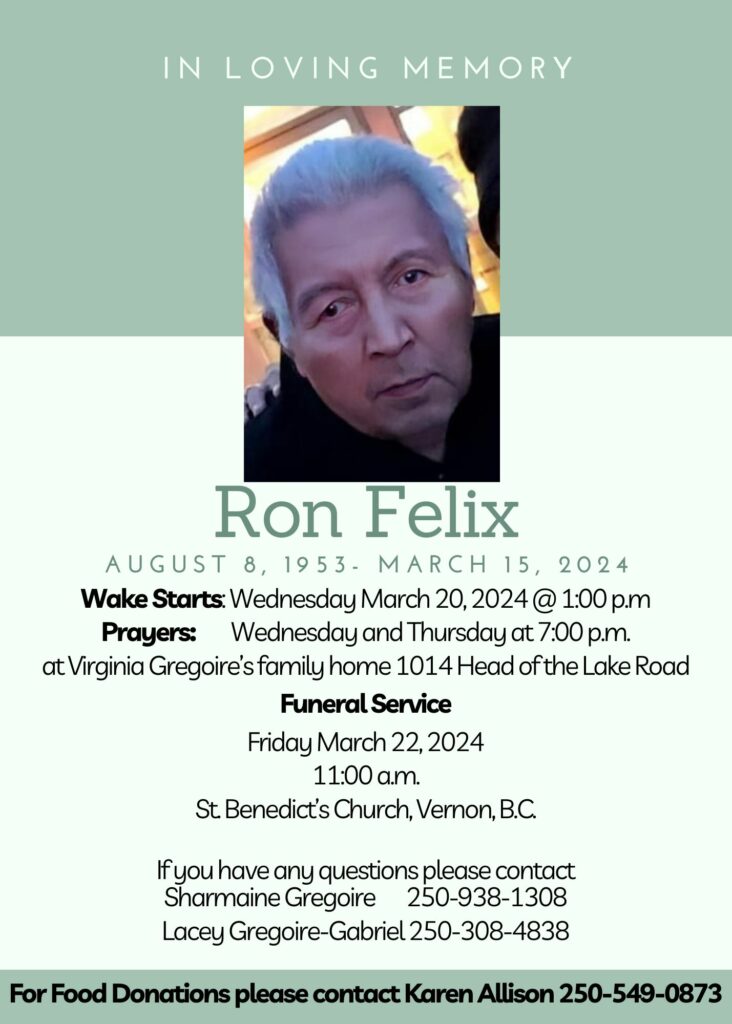 IN LOVING MEMORY

Ron Felix

AUGUST 8, 1953- MARCH 15, 2024

Wake Starts: Wednesday March 20, 2024 @ 1:00 p.m

Prayers: Wednesday and Thursday at 7:00 p.m.

at Virginia Gregoire's family home 1014 Head of the Lake Road

Funeral Service

Friday March 22, 2024

11:00 a.m.

St. Benedict's Church, Vernon, B.C.

If you have any questions please contact

Sharmaine Gregoire 250-938-1308

Lacey Gregoire-Gabriel 250-308-4838

For Food Donations please contact Karen Allison 250-549-0873